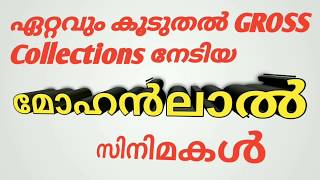 ഏറ്റവും കൂടുതൽ GROSS Collections നേടിയ

മോഹൻലാൽ

സിനിമകൾ